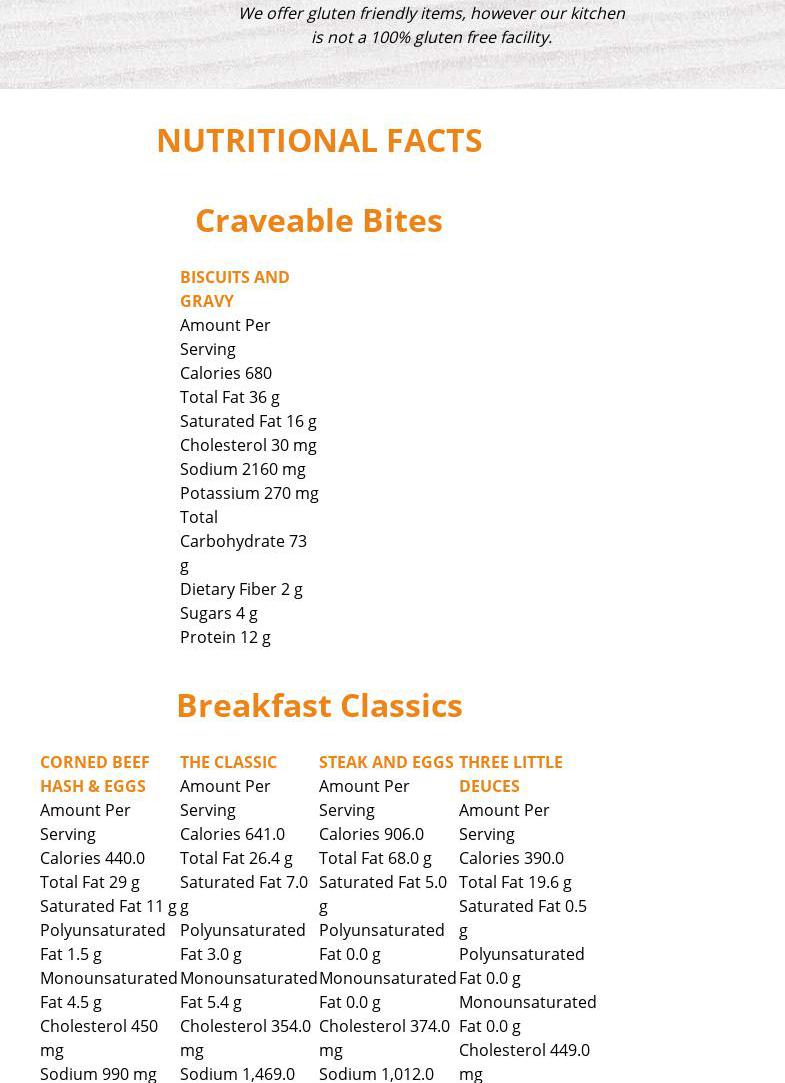 We offer gluten friendly items, however our kitchen is not a 100% gluten free facility.

NUTRITIONAL FACTS

Craveable Bites

BISCUITS AND GRAVY
Amount Per Serving
Calories 680
Total Fat 36 g
Saturated Fat 16 g
Cholesterol 30 mg
Sodium 2160 mg
Potassium 270 mg
Total Carbohydrate 73 g
Dietary Fiber 2 g
Sugars 4 g
Protein 12 g

Breakfast Classics

CORNED BEEF HASH & EGGS
Amount Per Serving
Calories 440.0
Total Fat 29 g
Saturated Fat 11 g
Polyunsaturated Fat 1.5 g
Monounsaturated Fat 4.5 g
Cholesterol 450 mg
Sodium 990 mg

THE CLASSIC
Amount Per Serving
Calories 641.0
Total Fat 26.4 g
Saturated Fat 7.0 g
Polyunsaturated Fat 3.0 g
Monounsaturated Fat 5.4 g
Cholesterol 354.0 mg
Sodium 1,469.0

STEAK AND EGGS
Amount Per Serving
Calories 906.0
Total Fat 68.0 g
Saturated Fat 5.0 g
Polyunsaturated Fat 0.0 g
Monounsaturated Fat 0.0 g
Cholesterol 374.0 mg
Sodium 1,012.0

THREE LITTLE DEUCES
Amount Per Serving
Calories 390.0
Total Fat 19.6 g
Saturated Fat 0.5 g
Polyunsaturated Fat 0.0 g
Monounsaturated Fat 0.0 g
Cholesterol 449.0 mg